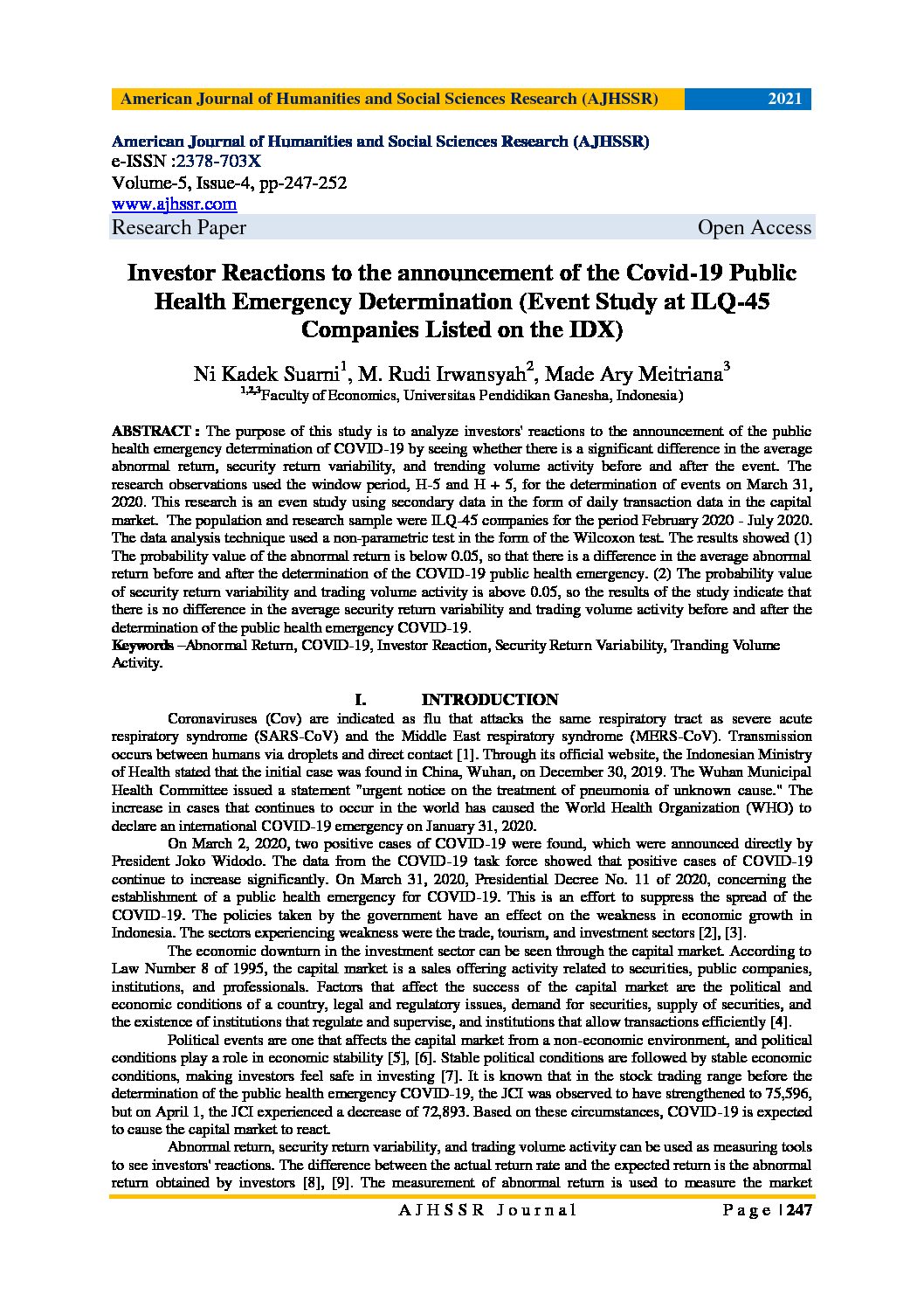 American Journal of Humanities and Social Sciences Research (AJHSSR) 2021

American Journal of Humanities and Social Sciences Research (AJHSSR)
e-ISSN :2378-703X
Volume-5, Issue-4, pp-247-252
www.ajhssr.com
Research Paper Open Access

Investor Reactions to the announcement of the Covid-19 Public Health Emergency Determination (Event Study at ILQ-45 Companies Listed on the IDX)

Ni Kadek Suarni$^1$, M. Rudi Irwansyah$^2$, Made Ary Meitriana$^3$
$^{1,2,3}$Faculty of Economics, Universitas Pendidikan Ganesha, Indonesia)

ABSTRACT : The purpose of this study is to analyze investors' reactions to the announcement of the public health emergency determination of COVID-19 by seeing whether there is a significant difference in the average abnormal return, security return variability, and trending volume activity before and after the event. The research observations used the window period, H-5 and H + 5, for the determination of events on March 31, 2020. This research is an even study using secondary data in the form of daily transaction data in the capital market. The population and research sample were ILQ-45 companies for the period February 2020 - July 2020. The data analysis technique used a non-parametric test in the form of the Wilcoxon test. The results showed (1) The probability value of the abnormal return is below 0.05, so that there is a difference in the average abnormal return before and after the determination of the COVID-19 public health emergency. (2) The probability value of security return variability and trading volume activity is above 0.05, so the results of the study indicate that there is no difference in the average security return variability and trading volume activity before and after the determination of the public health emergency COVID-19.
Keywords –Abnormal Return, COVID-19, Investor Reaction, Security Return Variability, Tranding Volume Activity.

I. INTRODUCTION

Coronaviruses (Cov) are indicated as flu that attacks the same respiratory tract as severe acute respiratory syndrome (SARS-CoV) and the Middle East respiratory syndrome (MERS-CoV). Transmission occurs between humans via droplets and direct contact [1]. Through its official website, the Indonesian Ministry of Health stated that the initial case was found in China, Wuhan, on December 30, 2019. The Wuhan Municipal Health Committee issued a statement "urgent notice on the treatment of pneumonia of unknown cause." The increase in cases that continues to occur in the world has caused the World Health Organization (WHO) to declare an international COVID-19 emergency on January 31, 2020.

On March 2, 2020, two positive cases of COVID-19 were found, which were announced directly by President Joko Widodo. The data from the COVID-19 task force showed that positive cases of COVID-19 continue to increase significantly. On March 31, 2020, Presidential Decree No. 11 of 2020, concerning the establishment of a public health emergency for COVID-19. This is an effort to suppress the spread of the COVID-19. The policies taken by the government have an effect on the weakness in economic growth in Indonesia. The sectors experiencing weakness were the trade, tourism, and investment sectors [2], [3].

The economic downturn in the investment sector can be seen through the capital market. According to Law Number 8 of 1995, the capital market is a sales offering activity related to securities, public companies, institutions, and professionals. Factors that affect the success of the capital market are the political and economic conditions of a country, legal and regulatory issues, demand for securities, supply of securities, and the existence of institutions that regulate and supervise, and institutions that allow transactions efficiently [4].

Political events are one that affects the capital market from a non-economic environment, and political conditions play a role in economic stability [5], [6]. Stable political conditions are followed by stable economic conditions, making investors feel safe in investing [7]. It is known that in the stock trading range before the determination of the public health emergency COVID-19, the JCI was observed to have strengthened to 75,596, but on April 1, the JCI experienced a decrease of 72,893. Based on these circumstances, COVID-19 is expected to cause the capital market to react.

Abnormal return, security return variability, and trading volume activity can be used as measuring tools to see investors' reactions. The difference between the actual return rate and the expected return is the abnormal return obtained by investors [8], [9]. The measurement of abnormal return is used to measure the market

AJHSSR Journal Page | 247